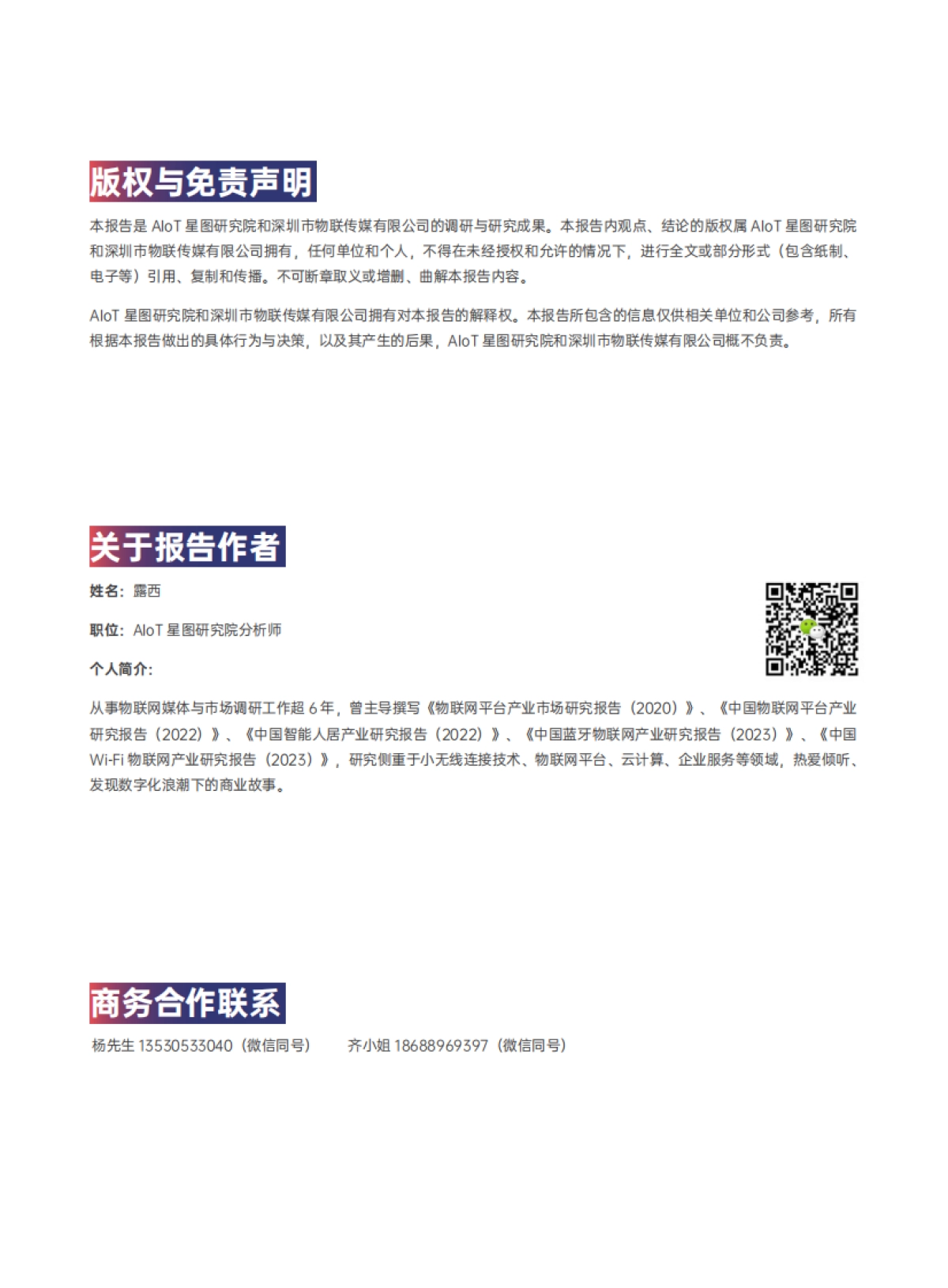 版权与免责声明

本报告是 AIoT 星图研究院和深圳市物联传媒有限公司的调研与研究成果。本报告内观点、结论的版权属 AIoT 星图研究院和深圳市物联传媒有限公司拥有，任何单位和个人，不得在未经授权和允许的情况下，进行全文或部分形式（包含纸制、电子等）引用、复制和传播。不可断章取义或增删、曲解本报告内容。

AIoT 星图研究院和深圳市物联传媒有限公司拥有对本报告的解释权。本报告所包含的信息仅供相关单位和公司参考，所有根据本报告做出的具体行为与决策，以及其产生的后果，AIoT 星图研究院和深圳市物联传媒有限公司概不负责。

关于报告作者

姓名：露西

职位：AIoT 星图研究院分析师

个人简介：

从事物联网媒体与市场调研工作超 6 年，曾主导撰写《物联网平台产业市场研究报告（2020）》、《中国物联网平台产业研究报告（2022）》、《中国智能人居产业研究报告（2022）》、《中国蓝牙物联网产业研究报告（2023）》、《中国 Wi-Fi 物联网产业研究报告（2023）》，研究侧重于小无线连接技术、物联网平台、云计算、企业服务等领域，热爱倾听、发现数字化浪潮下的商业故事。

商务合作联系

杨先生 13530533040（微信同号）　　齐小姐 18688969397（微信同号）